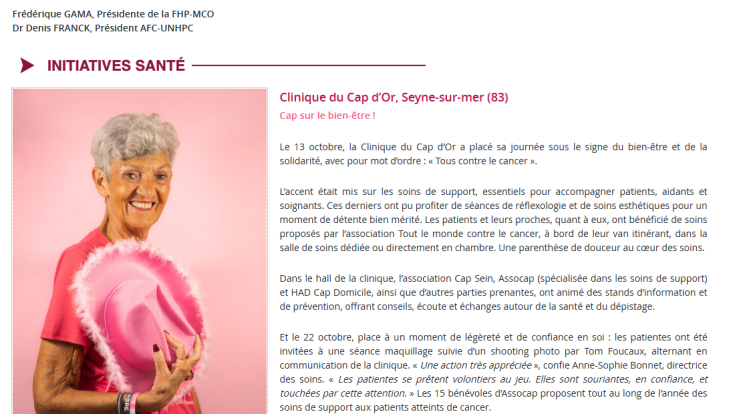 Frédérique GAMA, Présidente de la FHP-MCO
Dr Denis FRANCK, Président AFC-UNHPC

INITIATIVES SANTÉ

Clinique du Cap d'Or, Seyne-sur-mer (83)

Cap sur le bien-être !

Le 13 octobre, la Clinique du Cap d'Or a placé sa journée sous le signe du bien-être et de la solidarité, avec pour mot d'ordre : « Tous contre le cancer ».

L'accent était mis sur les soins de support, essentiels pour accompagner patients, aidants et soignants. Ces derniers ont pu profiter de séances de réflexologie et de soins esthétiques pour un moment de détente bien mérité. Les patients et leurs proches, quant à eux, ont bénéficié de soins proposés par l'association Tout le monde contre le cancer, à bord de leur van itinérant, dans la salle de soins dédiée ou directement en chambre. Une parenthèse de douceur au cœur des soins.

Dans le hall de la clinique, l'association Cap Sein, Assocap (spécialisée dans les soins de support) et HAD Cap Domicile, ainsi que d'autres parties prenantes, ont animé des stands d'information et de prévention, offrant conseils, écoute et échanges autour de la santé et du dépistage.

Et le 22 octobre, place à un moment de légèreté et de confiance en soi : les patientes ont été invitées à une séance maquillage suivie d'un shooting photo par Tom Foucaux, alternant en communication de la clinique. « Une action très appréciée », confie Anne-Sophie Bonnet, directrice des soins. « Les patientes se prêtent volontiers au jeu. Elles sont souriantes, en confiance, et touchées par cette attention. » Les 15 bénévoles d'Assocap proposent tout au long de l'année des soins de support aux patients atteints de cancer.